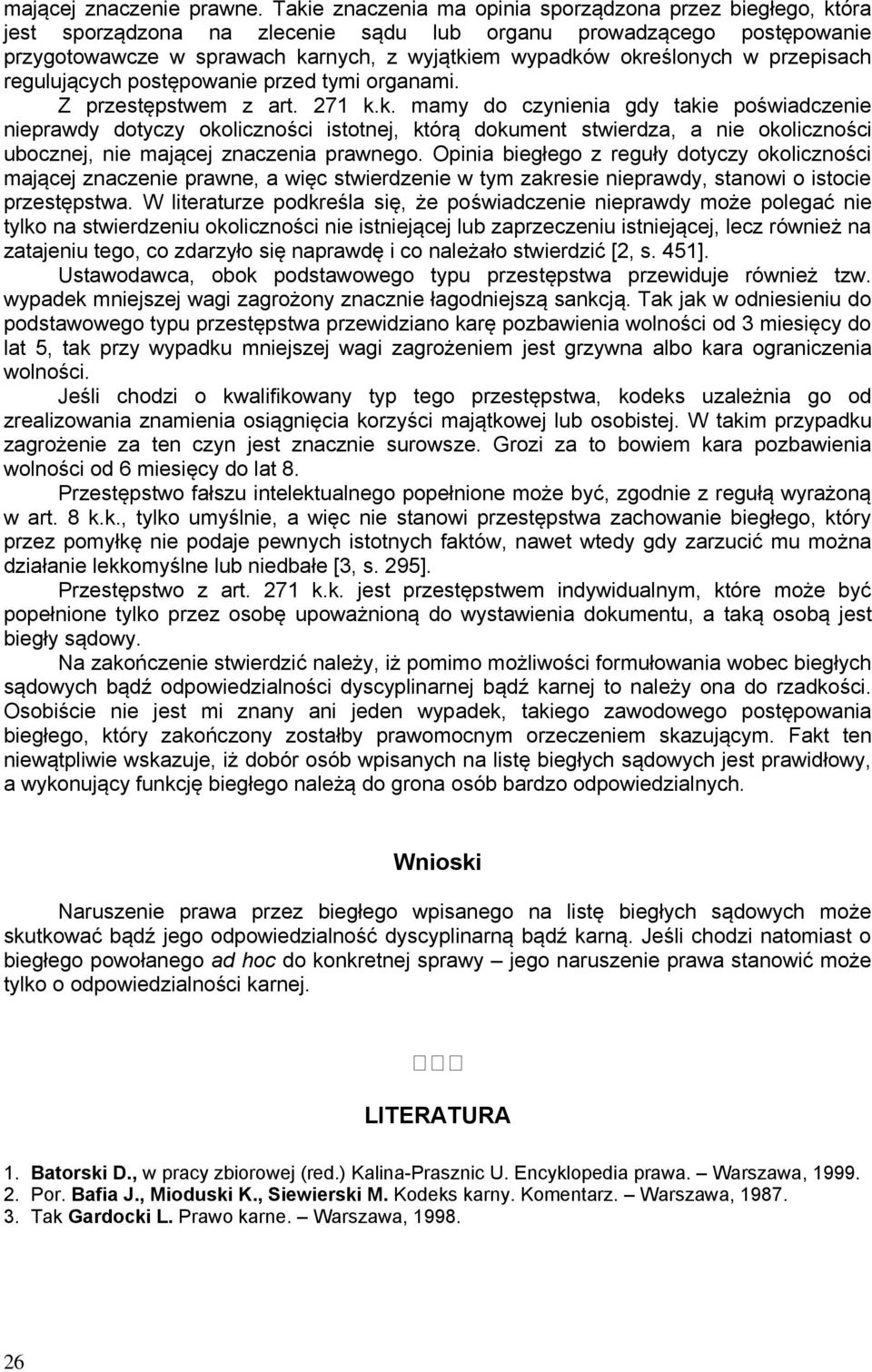 mającej znaczenie prawne. Takie znaczenia ma opinia sporządzona przez biegłego, która jest sporządzona na zlecenie sądu lub organu prowadzącego postępowanie przygotowawcze w sprawach karnych, z wyjątkiem wypadków określonych w przepisach regulujących postępowanie przed tymi organami.

Z przestępstwem z art. 271 k.k. mamy do czynienia gdy takie poświadczenie nieprawdy dotyczy okoliczności istotnej, którą dokument stwierdza, a nie okoliczności ubocznej, nie mającej znaczenia prawnego. Opinia biegłego z reguły dotyczy okoliczności mającej znaczenie prawne, a więc stwierdzenie w tym zakresie nieprawdy, stanowi o istocie przestępstwa. W literaturze podkreśla się, że poświadczenie nieprawdy może polegać nie tylko na stwierdzeniu okoliczności nie istniejącej lub zaprzeczeniu istniejącej, lecz również na zatajeniu tego, co zdarzyło się naprawdę i co należało stwierdzić [2, s. 451].

Ustawodawca, obok podstawowego typu przestępstwa przewiduje również tzw. wypadek mniejszej wagi zagrożony znacznie łagodniejszą sankcją. Tak jak w odniesieniu do podstawowego typu przestępstwa przewidziano karę pozbawienia wolności od 3 miesięcy do lat 5, tak przy wypadku mniejszej wagi zagrożeniem jest grzywna albo kara ograniczenia wolności.

Jeśli chodzi o kwalifikowany typ tego przestępstwa, kodeks uzależnia go od zrealizowania znamienia osiągnięcia korzyści majątkowej lub osobistej. W takim przypadku zagrożenie za ten czyn jest znacznie surowsze. Grozi za to bowiem kara pozbawienia wolności od 6 miesięcy do lat 8.

Przestępstwo fałszu intelektualnego popełnione może być, zgodnie z regułą wyrażoną w art. 8 k.k., tylko umyślnie, a więc nie stanowi przestępstwa zachowanie biegłego, który przez pomyłkę nie podaje pewnych istotnych faktów, nawet wtedy gdy zarzucić mu można działanie lekkomyślne lub niedbałe [3, s. 295].

Przestępstwo z art. 271 k.k. jest przestępstwem indywidualnym, które może być popełnione tylko przez osobę upoważnioną do wystawienia dokumentu, a taką osobą jest biegły sądowy.

Na zakończenie stwierdzić należy, iż pomimo możliwości formułowania wobec biegłych sądowych bądź odpowiedzialności dyscyplinarnej bądź karnej to należy ona do rzadkości. Osobiście nie jest mi znany ani jeden wypadek, takiego zawodowego postępowania biegłego, który zakończony zostałby prawomocnym orzeczeniem skazującym. Fakt ten niewątpliwie wskazuje, iż dobór osób wpisanych na listę biegłych sądowych jest prawidłowy, a wykonujący funkcję biegłego należą do grona osób bardzo odpowiedzialnych.

Wnioski

Naruszenie prawa przez biegłego wpisanego na listę biegłych sądowych może skutkować bądź jego odpowiedzialność dyscyplinarną bądź karną. Jeśli chodzi natomiast o biegłego powołanego ad hoc do konkretnej sprawy – jego naruszenie prawa stanowić może tylko o odpowiedzialności karnej.

LITERATURA

1. Batorski D., w pracy zbiorowej (red.) Kalina-Prasznic U. Encyklopedia prawa. – Warszawa, 1999.
2. Por. Bafia J., Mioduski K., Siewierski M. Kodeks karny. Komentarz. – Warszawa, 1987.
3. Tak Gardocki L. Prawo karne. – Warszawa, 1998.

26